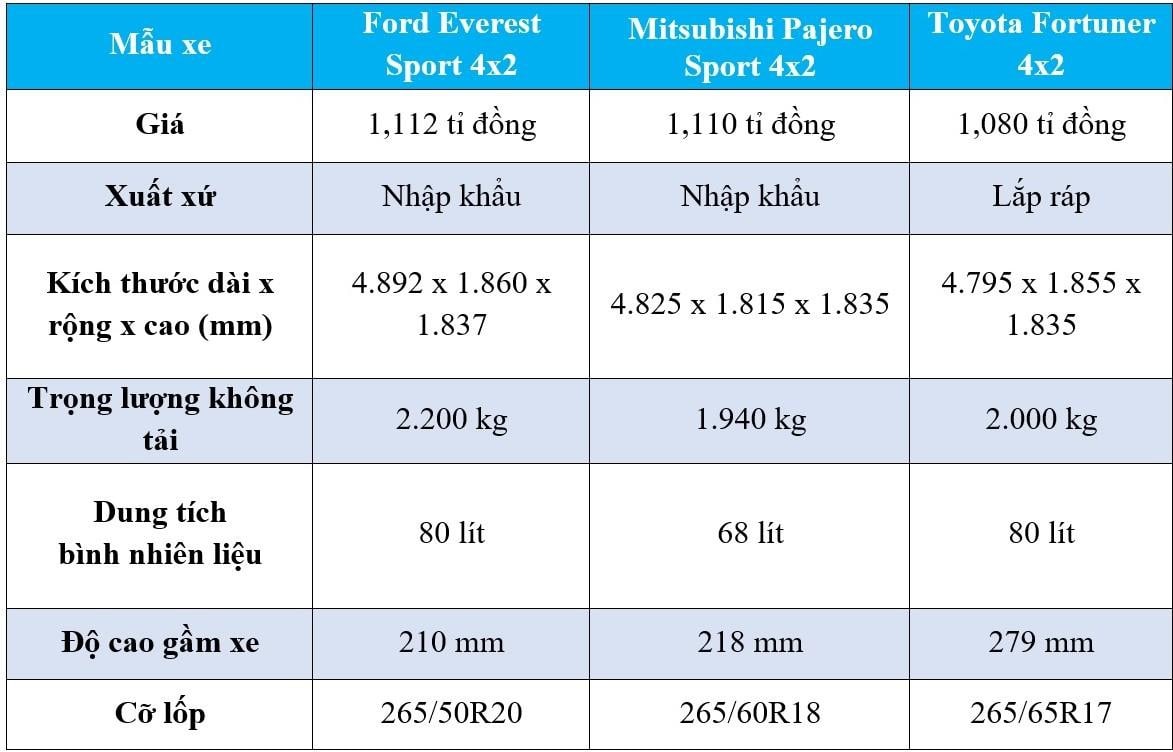 | Mẫu xe | Ford Everest Sport 4x2 | Mitsubishi Pajero Sport 4x2 | Toyota Fortuner 4x2 |
|---|---|---|---|
| Giá | 1,112 tỉ đồng | 1,110 tỉ đồng | 1,080 tỉ đồng |
| Xuất xứ | Nhập khẩu | Nhập khẩu | Lắp ráp |
| Kích thước dài x rộng x cao (mm) | 4.892 x 1.860 x 1.837 | 4.825 x 1.815 x 1.835 | 4.795 x 1.855 x 1.835 |
| Trọng lượng không tải | 2.200 kg | 1.940 kg | 2.000 kg |
| Dung tích bình nhiên liệu | 80 lít | 68 lít | 80 lít |
| Độ cao gầm xe | 210 mm | 218 mm | 279 mm |
| Cỡ lốp | 265/50R20 | 265/60R18 | 265/65R17 |